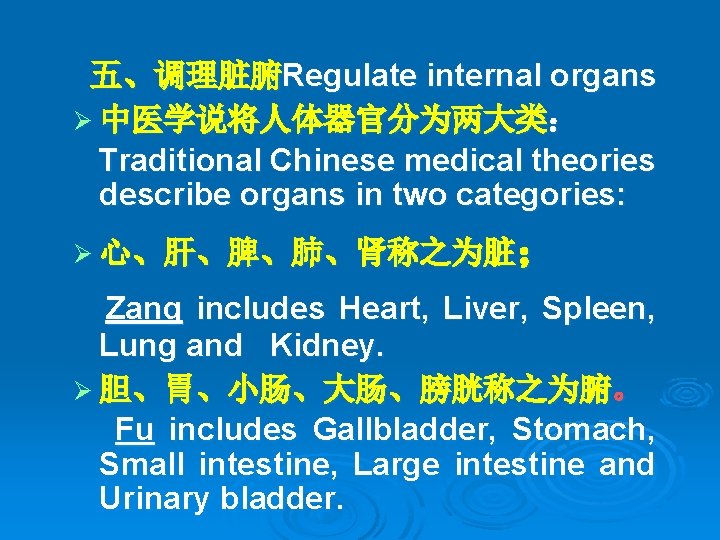 五、调理脏腑Regulate internal organs

➢ 中医学说将人体器官分为两大类：

Traditional Chinese medical theories describe organs in two categories:

➢ 心、肝、脾、肺、肾称之为脏；

Zang includes Heart, Liver, Spleen, Lung and Kidney.

➢ 胆、胃、小肠、大肠、膀胱称之为腑。

Fu includes Gallbladder, Stomach, Small intestine, Large intestine and Urinary bladder.